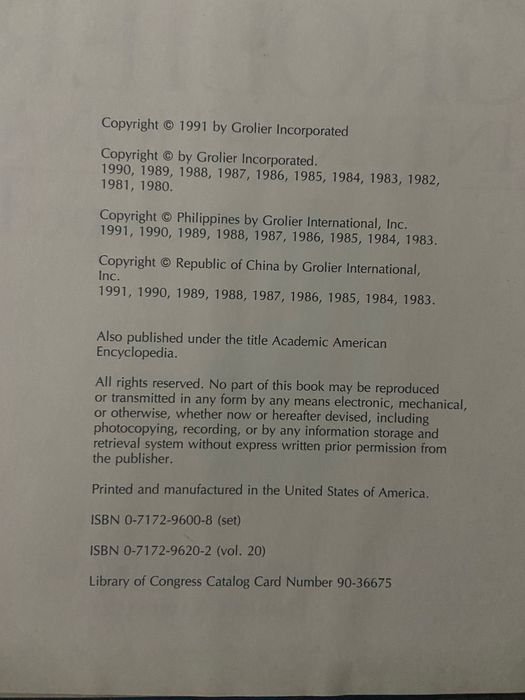 Copyright © 1991 by Grolier Incorporated

Copyright © by Grolier Incorporated.
1990, 1989, 1988, 1987, 1986, 1985, 1984, 1983, 1982, 1981, 1980.

Copyright © Philippines by Grolier International, Inc.
1991, 1990, 1989, 1988, 1987, 1986, 1985, 1984, 1983.

Copyright © Republic of China by Grolier International, Inc.
1991, 1990, 1989, 1988, 1987, 1986, 1985, 1984, 1983.

Also published under the title Academic American Encyclopedia.

All rights reserved. No part of this book may be reproduced or transmitted in any form by any means electronic, mechanical, or otherwise, whether now or hereafter devised, including photocopying, recording, or by any information storage and retrieval system without express written prior permission from the publisher.

Printed and manufactured in the United States of America.

ISBN 0-7172-9600-8 (set)

ISBN 0-7172-9620-2 (vol. 20)

Library of Congress Catalog Card Number 90-36675